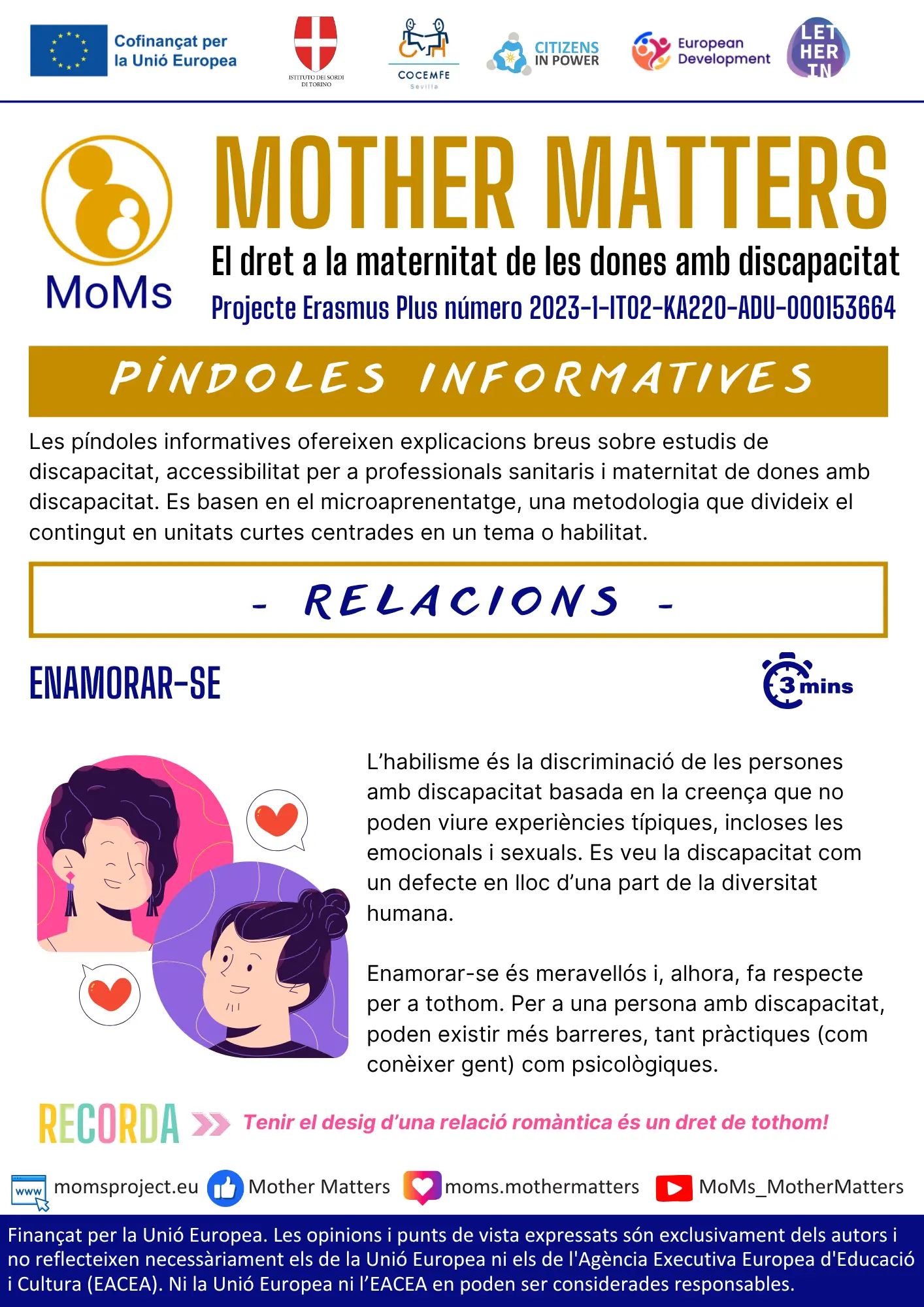 Cofinançat per la Unió Europea

ISTITUTO DEI SORDI DI TORINO

COCEMFE Sevilla

CITIZENS IN POWER

European Development

LET HER IN

MoMs

MOTHER MATTERS

El dret a la maternitat de les dones amb discapacitat

Projecte Erasmus Plus número 2023-1-IT02-KA220-ADU-000153664

PÍNDOLES INFORMATIVES

Les píndoles informatives ofereixen explicacions breus sobre estudis de discapacitat, accessibilitat per a professionals sanitaris i maternitat de dones amb discapacitat. Es basen en el microaprenentatge, una metodologia que divideix el contingut en unitats curtes centrades en un tema o habilitat.

- RELACIONS -

ENAMORAR-SE

3 mins

L'habilisme és la discriminació de les persones amb discapacitat basada en la creença que no poden viure experiències típiques, incloses les emocionals i sexuals. Es veu la discapacitat com un defecte en lloc d'una part de la diversitat humana.

Enamorar-se és meravellós i, alhora, fa respecte per a tothom. Per a una persona amb discapacitat, poden existir més barreres, tant pràctiques (com conèixer gent) com psicològiques.

RECORDA Tenir el desig d'una relació romàntica és un dret de tothom!

www momsproject.eu Mother Matters moms.mothermatters MoMs_MotherMatters

Finançat per la Unió Europea. Les opinions i punts de vista expressats són exclusivament dels autors i no reflecteixen necessàriament els de la Unió Europea ni els de l'Agència Executiva Europea d'Educació i Cultura (EACEA). Ni la Unió Europea ni l'EACEA en poden ser considerades responsables.